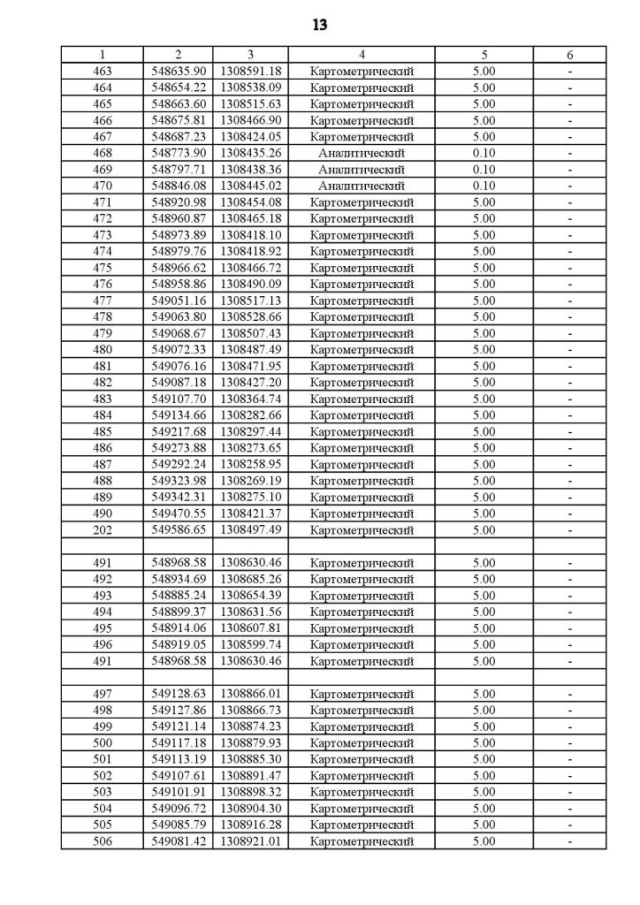 13

| 1 | 2 | 3 | 4 | 5 | 6 |
|---|---|---|---|---|---|
| 463 | 548635.90 | 1308591.18 | Картометрический | 5.00 | - |
| 464 | 548654.22 | 1308538.09 | Картометрический | 5.00 | - |
| 465 | 548663.60 | 1308515.63 | Картометрический | 5.00 | - |
| 466 | 548675.81 | 1308466.90 | Картометрический | 5.00 | - |
| 467 | 548687.23 | 1308424.05 | Картометрический | 5.00 | - |
| 468 | 548773.90 | 1308435.26 | Аналитический | 0.10 | - |
| 469 | 548797.71 | 1308438.36 | Аналитический | 0.10 | - |
| 470 | 548846.08 | 1308445.02 | Аналитический | 0.10 | - |
| 471 | 548920.98 | 1308454.08 | Картометрический | 5.00 | - |
| 472 | 548960.87 | 1308465.18 | Картометрический | 5.00 | - |
| 473 | 548973.89 | 1308418.10 | Картометрический | 5.00 | - |
| 474 | 548979.76 | 1308418.92 | Картометрический | 5.00 | - |
| 475 | 548966.62 | 1308466.72 | Картометрический | 5.00 | - |
| 476 | 548958.86 | 1308490.09 | Картометрический | 5.00 | - |
| 477 | 549051.16 | 1308517.13 | Картометрический | 5.00 | - |
| 478 | 549063.80 | 1308528.66 | Картометрический | 5.00 | - |
| 479 | 549068.67 | 1308507.43 | Картометрический | 5.00 | - |
| 480 | 549072.33 | 1308487.49 | Картометрический | 5.00 | - |
| 481 | 549076.16 | 1308471.95 | Картометрический | 5.00 | - |
| 482 | 549087.18 | 1308427.20 | Картометрический | 5.00 | - |
| 483 | 549107.70 | 1308364.74 | Картометрический | 5.00 | - |
| 484 | 549134.66 | 1308282.66 | Картометрический | 5.00 | - |
| 485 | 549217.68 | 1308297.44 | Картометрический | 5.00 | - |
| 486 | 549273.88 | 1308273.65 | Картометрический | 5.00 | - |
| 487 | 549292.24 | 1308258.95 | Картометрический | 5.00 | - |
| 488 | 549323.98 | 1308269.19 | Картометрический | 5.00 | - |
| 489 | 549342.31 | 1308275.10 | Картометрический | 5.00 | - |
| 490 | 549470.55 | 1308421.37 | Картометрический | 5.00 | - |
| 202 | 549586.65 | 1308497.49 | Картометрический | 5.00 | - |
| | | | | | |
| 491 | 548968.58 | 1308630.46 | Картометрический | 5.00 | - |
| 492 | 548934.69 | 1308685.26 | Картометрический | 5.00 | - |
| 493 | 548885.24 | 1308654.39 | Картометрический | 5.00 | - |
| 494 | 548899.37 | 1308631.56 | Картометрический | 5.00 | - |
| 495 | 548914.06 | 1308607.81 | Картометрический | 5.00 | - |
| 496 | 548919.05 | 1308599.74 | Картометрический | 5.00 | - |
| 491 | 548968.58 | 1308630.46 | Картометрический | 5.00 | - |
| | | | | | |
| 497 | 549128.63 | 1308866.01 | Картометрический | 5.00 | - |
| 498 | 549127.86 | 1308866.73 | Картометрический | 5.00 | - |
| 499 | 549121.14 | 1308874.23 | Картометрический | 5.00 | - |
| 500 | 549117.18 | 1308879.93 | Картометрический | 5.00 | - |
| 501 | 549113.19 | 1308885.30 | Картометрический | 5.00 | - |
| 502 | 549107.61 | 1308891.47 | Картометрический | 5.00 | - |
| 503 | 549101.91 | 1308898.32 | Картометрический | 5.00 | - |
| 504 | 549096.72 | 1308904.30 | Картометрический | 5.00 | - |
| 505 | 549085.79 | 1308916.28 | Картометрический | 5.00 | - |
| 506 | 549081.42 | 1308921.01 | Картометрический | 5.00 | - |